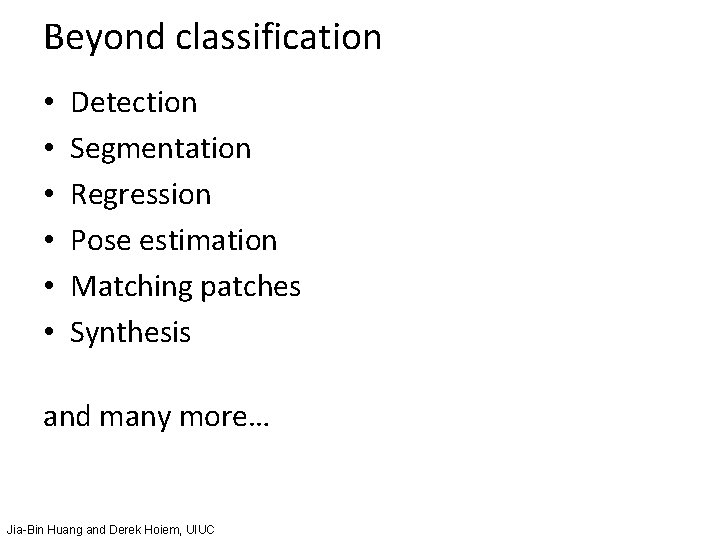 Beyond classification

• Detection
• Segmentation
• Regression
• Pose estimation
• Matching patches
• Synthesis

and many more…

Jia-Bin Huang and Derek Hoiem, UIUC